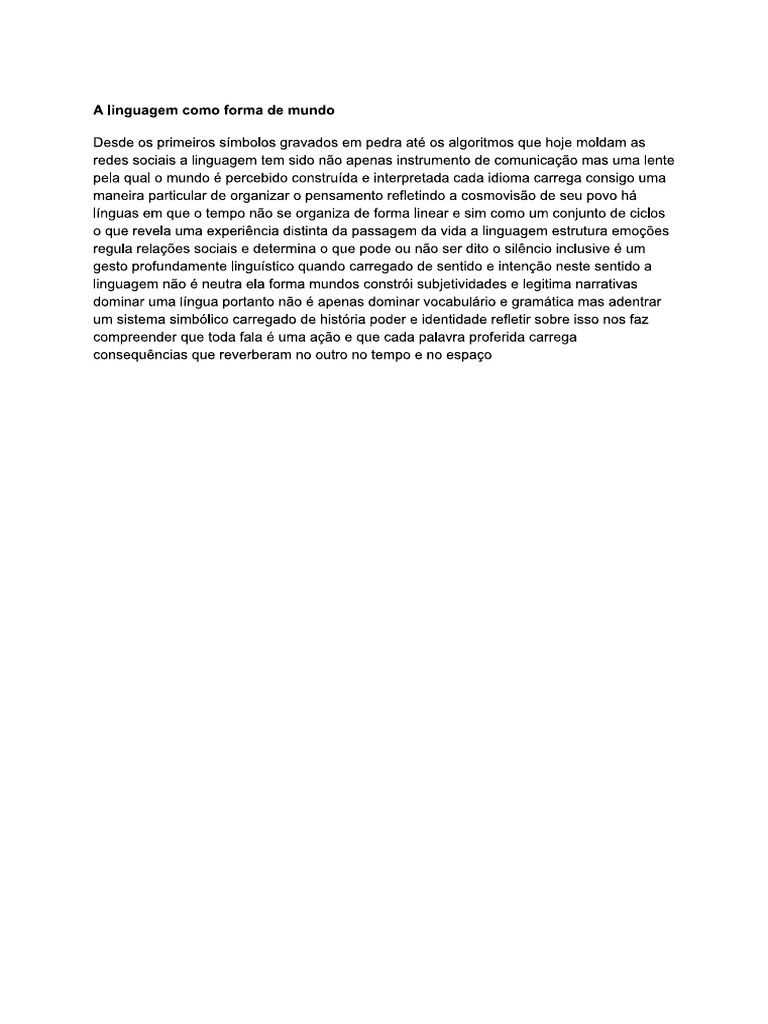 A linguagem como forma de mundo

Desde os primeiros símbolos gravados em pedra até os algoritmos que hoje moldam as redes sociais a linguagem tem sido não apenas instrumento de comunicação mas uma lente pela qual o mundo é percebido construída e interpretada cada idioma carrega consigo uma maneira particular de organizar o pensamento refletindo a cosmovisão de seu povo há línguas em que o tempo não se organiza de forma linear e sim como um conjunto de ciclos o que revela uma experiência distinta da passagem da vida a linguagem estrutura emoções regula relações sociais e determina o que pode ou não ser dito o silêncio inclusive é um gesto profundamente linguístico quando carregado de sentido e intenção neste sentido a linguagem não é neutra ela forma mundos constrói subjetividades e legitima narrativas dominar uma língua portanto não é apenas dominar vocabulário e gramática mas adentrar um sistema simbólico carregado de história poder e identidade refletir sobre isso nos faz compreender que toda fala é uma ação e que cada palavra proferida carrega consequências que reverberam no outro no tempo e no espaço